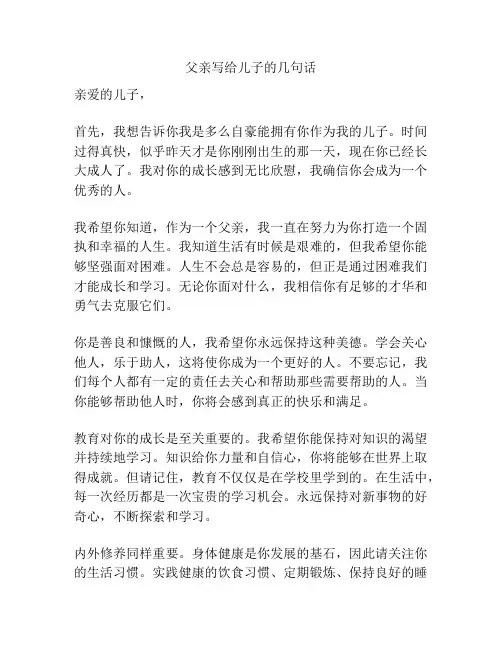 父亲写给儿子的几句话

亲爱的儿子，

首先，我想告诉你我是多么自豪能拥有你作为我的儿子。时间过得真快，似乎昨天才是你刚刚出生的那一天，现在你已经长大成人了。我对你的成长感到无比欣慰，我确信你会成为一个优秀的人。

我希望你知道，作为一个父亲，我一直在努力为你打造一个固执和幸福的人生。我知道生活有时候是艰难的，但我希望你能够坚强面对困难。人生不会总是容易的，但正是通过困难我们才能成长和学习。无论你面对什么，我相信你有足够的才华和勇气去克服它们。

你是善良和慷慨的人，我希望你永远保持这种美德。学会关心他人，乐于助人，这将使你成为一个更好的人。不要忘记，我们每个人都有一定的责任去关心和帮助那些需要帮助的人。当你能够帮助他人时，你将会感到真正的快乐和满足。

教育对你的成长是至关重要的。我希望你能保持对知识的渴望并持续地学习。知识给你力量和自信心，你将能够在世界上取得成就。但请记住，教育不仅仅是在学校里学到的。在生活中，每一次经历都是一次宝贵的学习机会。永远保持对新事物的好奇心，不断探索和学习。

内外修养同样重要。身体健康是你发展的基石，因此请关注你的生活习惯。实践健康的饮食习惯、定期锻炼、保持良好的睡